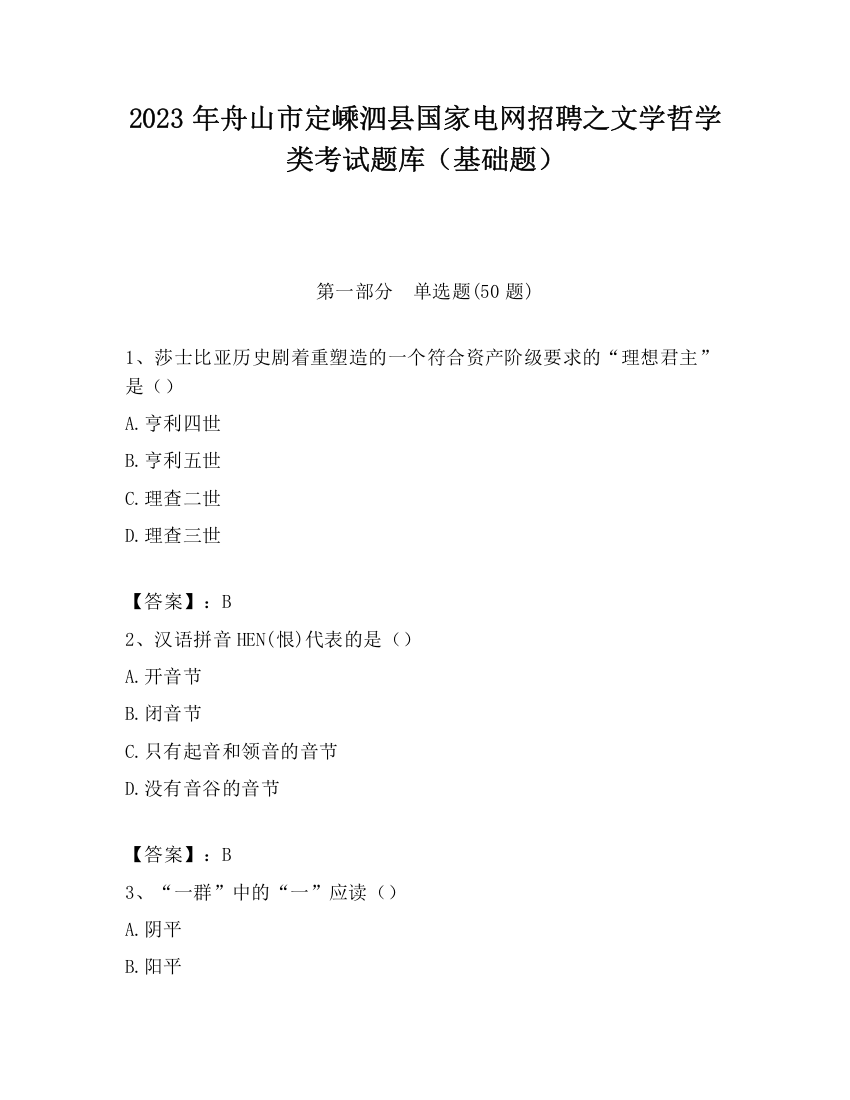 2023 年舟山市定嵊泗县国家电网招聘之文学哲学类考试题库（基础题）

第一部分　单选题(50 题)

1、莎士比亚历史剧着重塑造的一个符合资产阶级要求的“理想君主”是（）

A.亨利四世

B.亨利五世

C.理查二世

D.理查三世

【答案】：B

2、汉语拼音 HEN(恨)代表的是（）

A.开音节

B.闭音节

C.只有起音和领音的音节

D.没有音谷的音节

【答案】：B

3、“一群”中的“一”应读（）

A.阴平

B.阳平